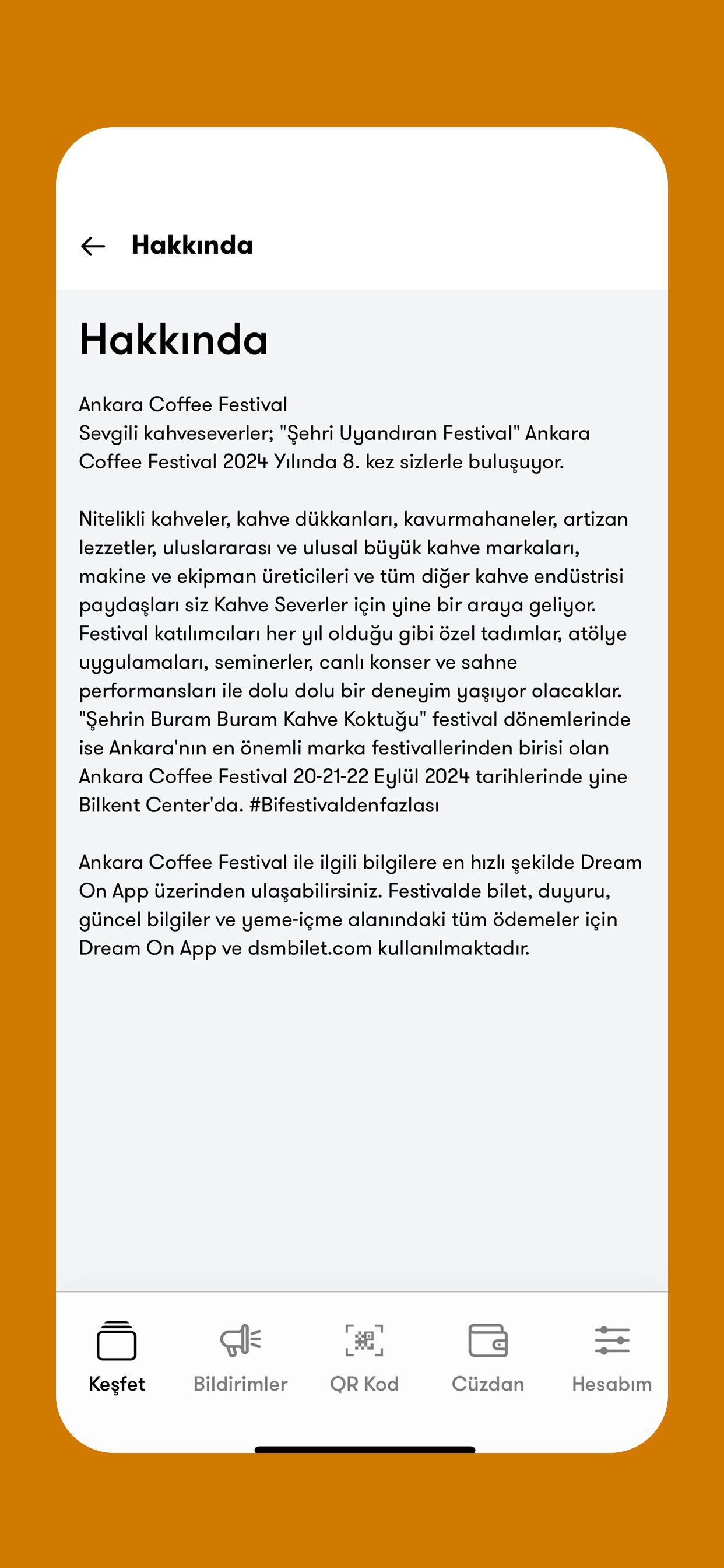 Hakkında

Hakkında

Ankara Coffee Festival
Sevgili kahveseverler; "Şehri Uyandıran Festival" Ankara Coffee Festival 2024 Yılında 8. kez sizlerle buluşuyor.

Nitelikli kahveler, kahve dükkanları, kavurmahaneler, artizan lezzetler, uluslararası ve ulusal büyük kahve markaları, makine ve ekipman üreticileri ve tüm diğer kahve endüstrisi paydaşları siz Kahve Severler için yine bir araya geliyor. Festival katılımcıları her yıl olduğu gibi özel tadımlar, atölye uygulamaları, seminerler, canlı konser ve sahne performansları ile dolu dolu bir deneyim yaşıyor olacaklar. "Şehrin Buram Buram Kahve Koktuğu" festival dönemlerinde ise Ankara'nın en önemli marka festivallerinden birisi olan Ankara Coffee Festival 20-21-22 Eylül 2024 tarihlerinde yine Bilkent Center'da. #Bifestivaldenfazlası

Ankara Coffee Festival ile ilgili bilgilere en hızlı şekilde Dream On App üzerinden ulaşabilirsiniz. Festivalde bilet, duyuru, güncel bilgiler ve yeme-içme alanındaki tüm ödemeler için Dream On App ve dsmbilet.com kullanılmaktadır.

Keşfet
Bildirimler
QR Kod
Cüzdan
Hesabım